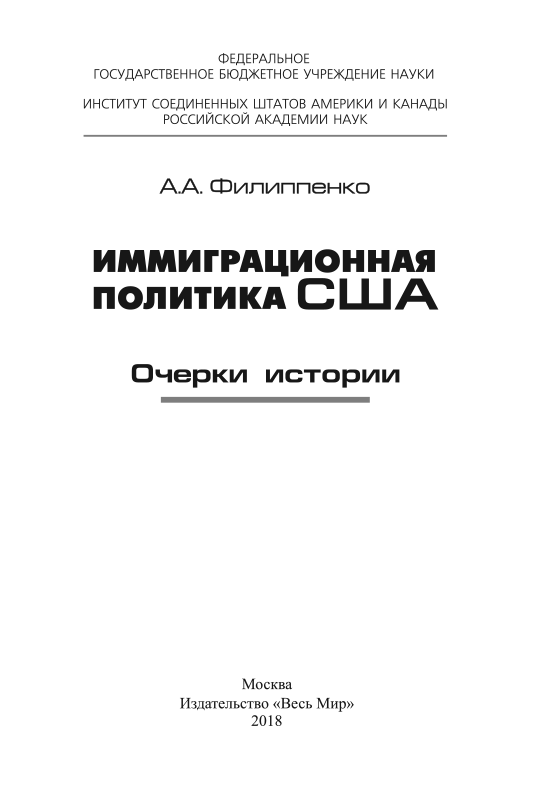 ФЕДЕРАЛЬНОЕ
ГОСУДАРСТВЕННОЕ БЮДЖЕТНОЕ УЧРЕЖДЕНИЕ НАУКИ

ИНСТИТУТ СОЕДИНЕННЫХ ШТАТОВ АМЕРИКИ И КАНАДЫ
РОССИЙСКОЙ АКАДЕМИИ НАУК

А.А. Филиппенко

ИММИГРАЦИОННАЯ
ПОЛИТИКА США

Очерки истории

Москва
Издательство «Весь Мир»
2018